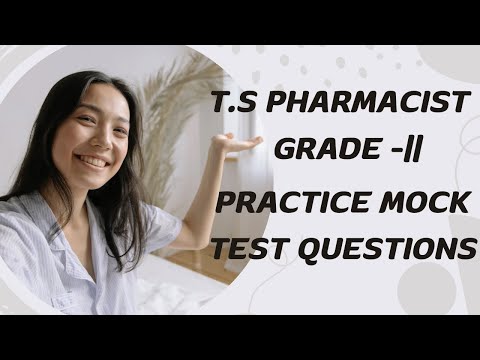 T.S PHARMACIST GRADE -II

PRACTICE MOCK TEST QUESTIONS